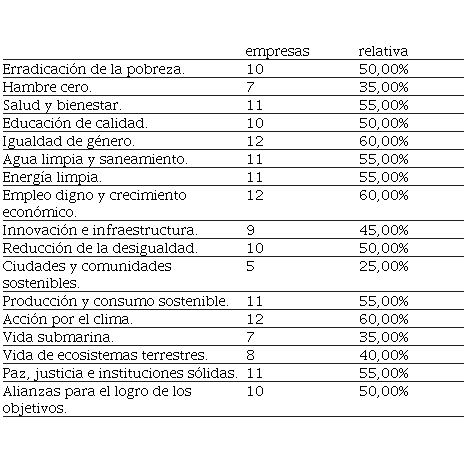 |  | empresas | relativa |
|---|---|---|
| Erradicación de la pobreza. | 10 | 50,00% |
| Hambre cero. | 7 | 35,00% |
| Salud y bienestar. | 11 | 55,00% |
| Educación de calidad. | 10 | 50,00% |
| Igualdad de género. | 12 | 60,00% |
| Agua limpia y saneamiento. | 11 | 55,00% |
| Energía limpia. | 11 | 55,00% |
| Empleo digno y crecimiento económico. | 12 | 60,00% |
| Innovación e infraestructura. | 9 | 45,00% |
| Reducción de la desigualdad. | 10 | 50,00% |
| Ciudades y comunidades sostenibles. | 5 | 25,00% |
| Producción y consumo sostenible. | 11 | 55,00% |
| Acción por el clima. | 12 | 60,00% |
| Vida submarina. | 7 | 35,00% |
| Vida de ecosistemas terrestres. | 8 | 40,00% |
| Paz, justicia e instituciones sólidas. | 11 | 55,00% |
| Alianzas para el logro de los objetivos. | 10 | 50,00% |